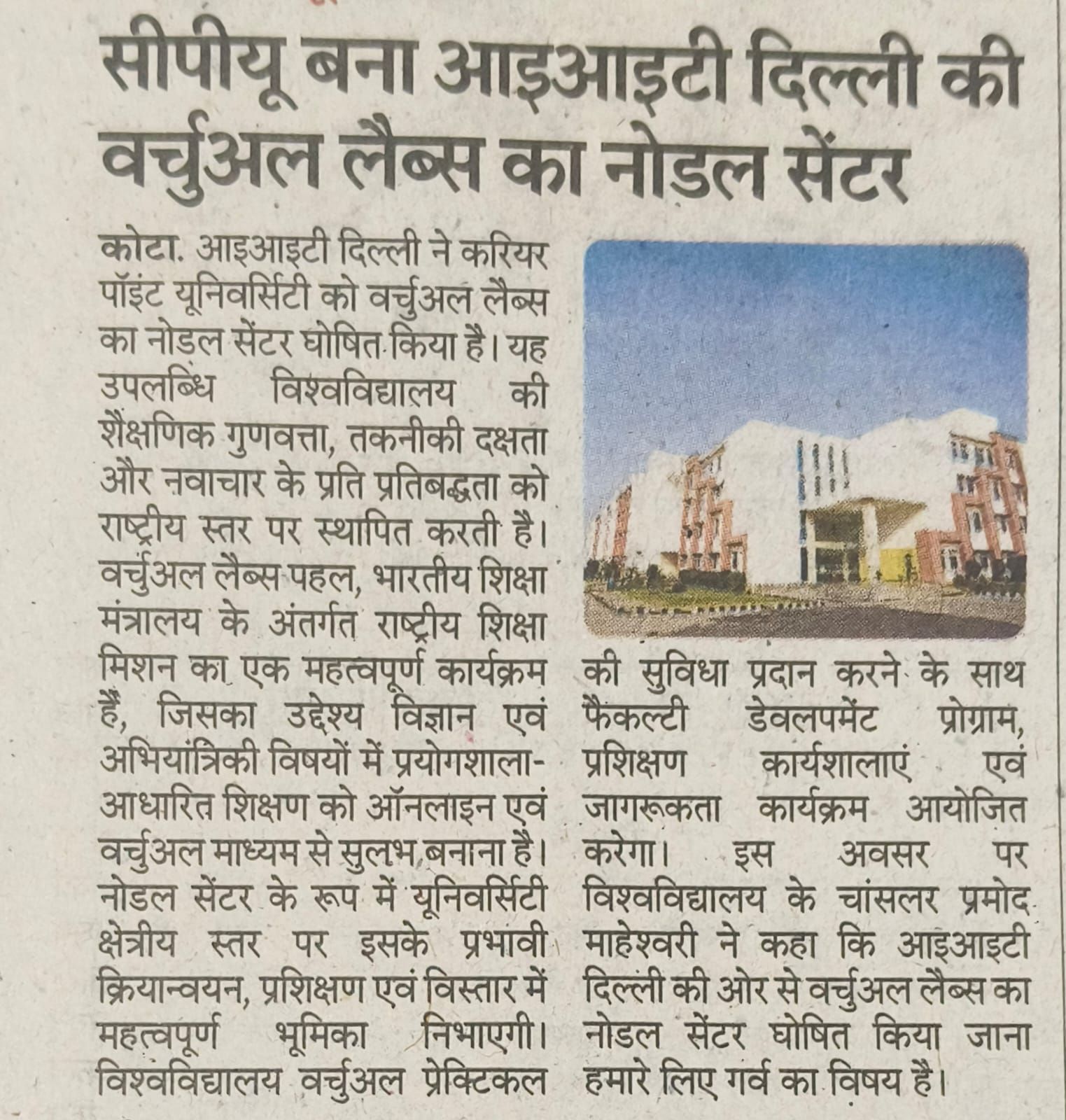 सीपीयू बना आइआइटी दिल्ली की वर्चुअल लैब्स का नोडल सेंटर

कोटा. आइआइटी दिल्ली ने करियर पॉइंट यूनिवर्सिटी को वर्चुअल लैब्स का नोडल सेंटर घोषित किया है। यह उपलब्धि विश्वविद्यालय की शैक्षणिक गुणवत्ता, तकनीकी दक्षता और नवाचार के प्रति प्रतिबद्धता को राष्ट्रीय स्तर पर स्थापित करती है। वर्चुअल लैब्स पहल, भारतीय शिक्षा मंत्रालय के अंतर्गत राष्ट्रीय शिक्षा मिशन का एक महत्वपूर्ण कार्यक्रम हैं, जिसका उद्देश्य विज्ञान एवं अभियांत्रिकी विषयों में प्रयोगशाला-आधारित शिक्षण को ऑनलाइन एवं वर्चुअल माध्यम से सुलभ बनाना है। नोडल सेंटर के रूप में यूनिवर्सिटी क्षेत्रीय स्तर पर इसके प्रभावी क्रियान्वयन, प्रशिक्षण एवं विस्तार में महत्वपूर्ण भूमिका निभाएगी। विश्वविद्यालय वर्चुअल प्रेक्टिकल की सुविधा प्रदान करने के साथ फैकल्टी डेवलपमेंट प्रोग्राम, प्रशिक्षण कार्यशालाएं एवं जागरूकता कार्यक्रम आयोजित करेगा। इस अवसर पर विश्वविद्यालय के चांसलर प्रमोद माहेश्वरी ने कहा कि आइआइटी दिल्ली की ओर से वर्चुअल लैब्स का नोडल सेंटर घोषित किया जाना हमारे लिए गर्व का विषय है।